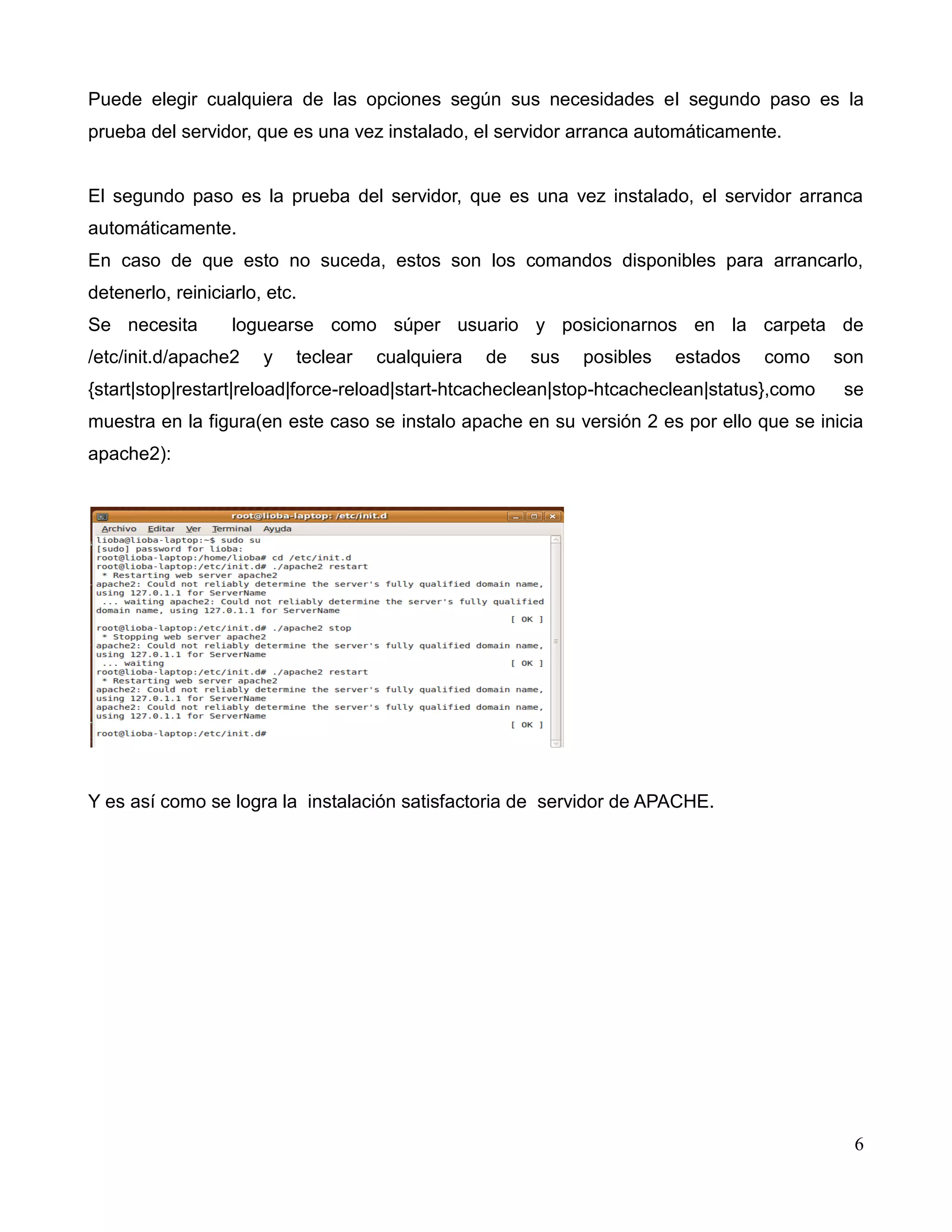 Puede elegir cualquiera de las opciones según sus necesidades el segundo paso es la prueba del servidor, que es una vez instalado, el servidor arranca automáticamente.

El segundo paso es la prueba del servidor, que es una vez instalado, el servidor arranca automáticamente.
En caso de que esto no suceda, estos son los comandos disponibles para arrancarlo, detenerlo, reiniciarlo, etc.
Se necesita loguearse como súper usuario y posicionarnos en la carpeta de /etc/init.d/apache2 y teclear cualquiera de sus posibles estados como son {start|stop|restart|reload|force-reload|start-htcacheclean|stop-htcacheclean|status},como se muestra en la figura(en este caso se instalo apache en su versión 2 es por ello que se inicia apache2):

root@lioba-laptop: /etc/init.d
Archivo Editar Ver Terminal Ayuda
lioba@lioba-laptop:~$ sudo su
[sudo] password for lioba:
root@lioba-laptop:/home/lioba# cd /etc/init.d
root@lioba-laptop:/etc/init.d# ./apache2 restart
 * Restarting web server apache2
apache2: Could not reliably determine the server's fully qualified domain name, using 127.0.1.1 for ServerName
 ... waiting apache2: Could not reliably determine the server's fully qualified domain name, using 127.0.1.1 for ServerName
[ OK ]
root@lioba-laptop:/etc/init.d# ./apache2 stop
 * Stopping web server apache2
apache2: Could not reliably determine the server's fully qualified domain name, using 127.0.1.1 for ServerName
 ... waiting [ OK ]
root@lioba-laptop:/etc/init.d# ./apache2 restart
 * Restarting web server apache2
apache2: Could not reliably determine the server's fully qualified domain name, using 127.0.1.1 for ServerName
apache2: Could not reliably determine the server's fully qualified domain name, using 127.0.1.1 for ServerName
[ OK ]
root@lioba-laptop:/etc/init.d#

Y es así como se logra la instalación satisfactoria de servidor de APACHE.

6